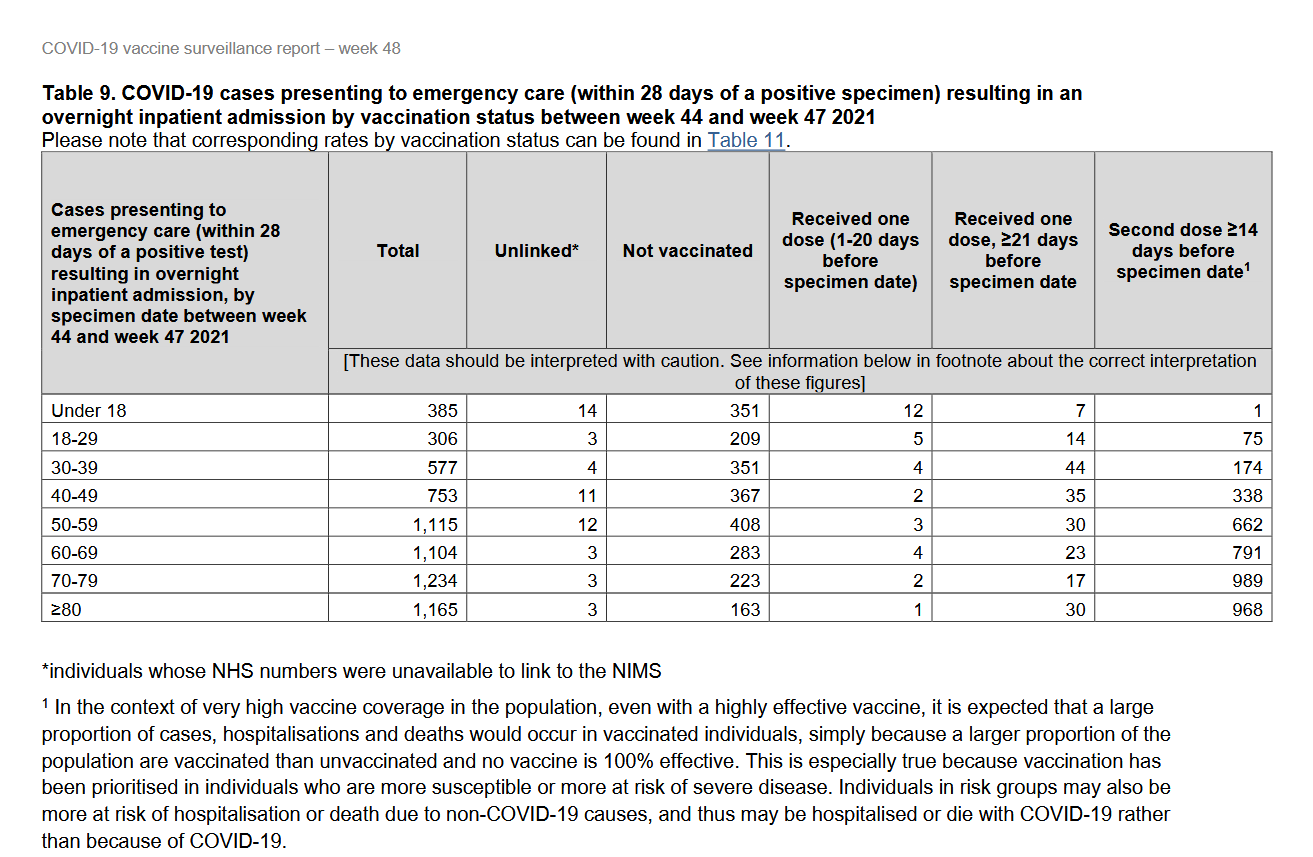 COVID-19 vaccine surveillance report – week 48

**Table 9. COVID-19 cases presenting to emergency care (within 28 days of a positive specimen) resulting in an overnight inpatient admission by vaccination status between week 44 and week 47 2021**
Please note that corresponding rates by vaccination status can be found in Table 11.

| Cases presenting to emergency care (within 28 days of a positive test) resulting in overnight inpatient admission, by specimen date between week 44 and week 47 2021 | Total | Unlinked* | Not vaccinated | Received one dose (1-20 days before specimen date) | Received one dose, ≥21 days before specimen date | Second dose ≥14 days before specimen date$^1$ |
|---|---|---|---|---|---|---|
| | [These data should be interpreted with caution. See information below in footnote about the correct interpretation of these figures] | | | | | |
| Under 18 | 385 | 14 | 351 | 12 | 7 | 1 |
| 18-29 | 306 | 3 | 209 | 5 | 14 | 75 |
| 30-39 | 577 | 4 | 351 | 4 | 44 | 174 |
| 40-49 | 753 | 11 | 367 | 2 | 35 | 338 |
| 50-59 | 1,115 | 12 | 408 | 3 | 30 | 662 |
| 60-69 | 1,104 | 3 | 283 | 4 | 23 | 791 |
| 70-79 | 1,234 | 3 | 223 | 2 | 17 | 989 |
| ≥80 | 1,165 | 3 | 163 | 1 | 30 | 968 |

*individuals whose NHS numbers were unavailable to link to the NIMS

$^1$ In the context of very high vaccine coverage in the population, even with a highly effective vaccine, it is expected that a large proportion of cases, hospitalisations and deaths would occur in vaccinated individuals, simply because a larger proportion of the population are vaccinated than unvaccinated and no vaccine is 100% effective. This is especially true because vaccination has been prioritised in individuals who are more susceptible or more at risk of severe disease. Individuals in risk groups may also be more at risk of hospitalisation or death due to non-COVID-19 causes, and thus may be hospitalised or die with COVID-19 rather than because of COVID-19.